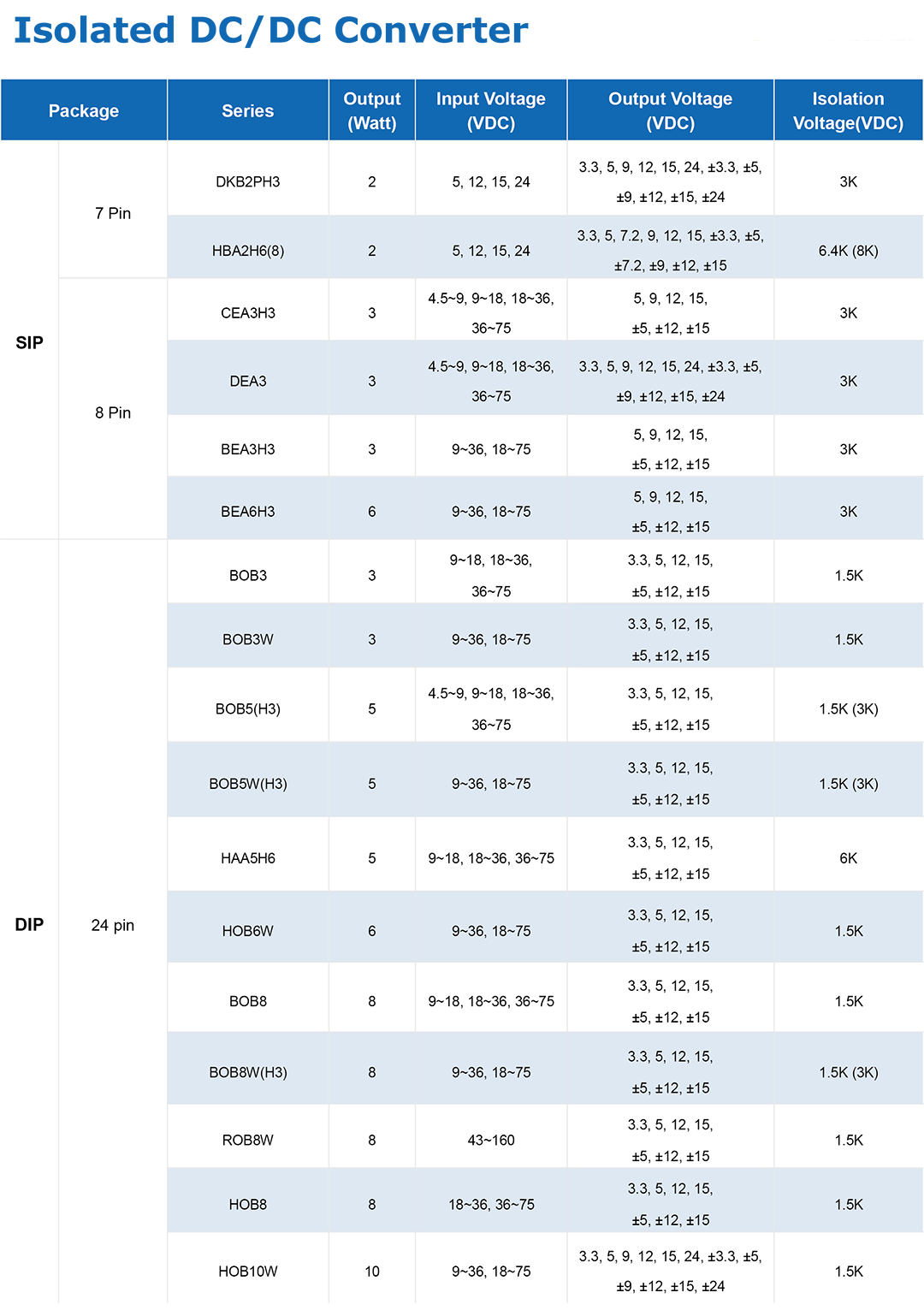 Isolated DC/DC Converter

| Package | | Series | Output (Watt) | Input Voltage (VDC) | Output Voltage (VDC) | Isolation Voltage(VDC) |
|---|---|---|---|---|---|---|
| SIP | 7 Pin | DKB2PH3 | 2 | 5, 12, 15, 24 | 3.3, 5, 9, 12, 15, 24, ±3.3, ±5, ±9, ±12, ±15, ±24 | 3K |
| | | HBA2H6(8) | 2 | 5, 12, 15, 24 | 3.3, 5, 7.2, 9, 12, 15, ±3.3, ±5, ±7.2, ±9, ±12, ±15 | 6.4K (8K) |
| | 8 Pin | CEA3H3 | 3 | 4.5~9, 9~18, 18~36, 36~75 | 5, 9, 12, 15, ±5, ±12, ±15 | 3K |
| | | DEA3 | 3 | 4.5~9, 9~18, 18~36, 36~75 | 3.3, 5, 9, 12, 15, 24, ±3.3, ±5, ±9, ±12, ±15, ±24 | 3K |
| | | BEA3H3 | 3 | 9~36, 18~75 | 5, 9, 12, 15, ±5, ±12, ±15 | 3K |
| | | BEA6H3 | 6 | 9~36, 18~75 | 5, 9, 12, 15, ±5, ±12, ±15 | 3K |
| DIP | 24 pin | BOB3 | 3 | 9~18, 18~36, 36~75 | 3.3, 5, 12, 15, ±5, ±12, ±15 | 1.5K |
| | | BOB3W | 3 | 9~36, 18~75 | 3.3, 5, 12, 15, ±5, ±12, ±15 | 1.5K |
| | | BOB5(H3) | 5 | 4.5~9, 9~18, 18~36, 36~75 | 3.3, 5, 12, 15, ±5, ±12, ±15 | 1.5K (3K) |
| | | BOB5W(H3) | 5 | 9~36, 18~75 | 3.3, 5, 12, 15, ±5, ±12, ±15 | 1.5K (3K) |
| | | HAA5H6 | 5 | 9~18, 18~36, 36~75 | 3.3, 5, 12, 15, ±5, ±12, ±15 | 6K |
| | | HOB6W | 6 | 9~36, 18~75 | 3.3, 5, 12, 15, ±5, ±12, ±15 | 1.5K |
| | | BOB8 | 8 | 9~18, 18~36, 36~75 | 3.3, 5, 12, 15, ±5, ±12, ±15 | 1.5K |
| | | BOB8W(H3) | 8 | 9~36, 18~75 | 3.3, 5, 12, 15, ±5, ±12, ±15 | 1.5K (3K) |
| | | ROB8W | 8 | 43~160 | 3.3, 5, 12, 15, ±5, ±12, ±15 | 1.5K |
| | | HOB8 | 8 | 18~36, 36~75 | 3.3, 5, 12, 15, ±5, ±12, ±15 | 1.5K |
| | | HOB10W | 10 | 9~36, 18~75 | 3.3, 5, 9, 12, 15, 24, ±3.3, ±5, ±9, ±12, ±15, ±24 | 1.5K |